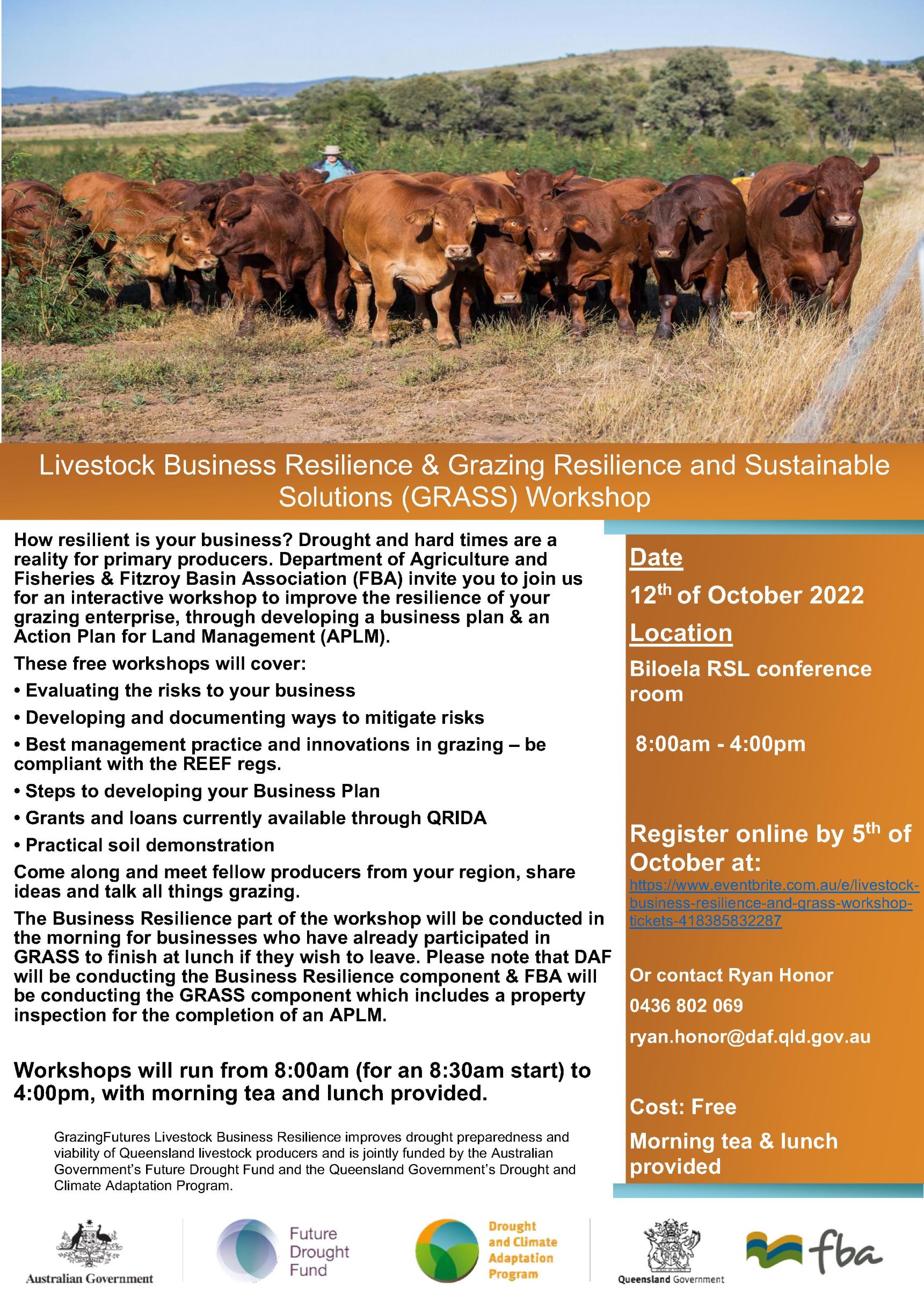 Livestock Business Resilience & Grazing Resilience and Sustainable Solutions (GRASS) Workshop

How resilient is your business? Drought and hard times are a reality for primary producers. Department of Agriculture and Fisheries & Fitzroy Basin Association (FBA) invite you to join us for an interactive workshop to improve the resilience of your grazing enterprise, through developing a business plan & an Action Plan for Land Management (APLM).

These free workshops will cover:

• Evaluating the risks to your business

• Developing and documenting ways to mitigate risks

• Best management practice and innovations in grazing – be compliant with the REEF regs.

• Steps to developing your Business Plan

• Grants and loans currently available through QRIDA

• Practical soil demonstration

Come along and meet fellow producers from your region, share ideas and talk all things grazing.

The Business Resilience part of the workshop will be conducted in the morning for businesses who have already participated in GRASS to finish at lunch if they wish to leave. Please note that DAF will be conducting the Business Resilience component & FBA will be conducting the GRASS component which includes a property inspection for the completion of an APLM.

Workshops will run from 8:00am (for an 8:30am start) to 4:00pm, with morning tea and lunch provided.

GrazingFutures Livestock Business Resilience improves drought preparedness and viability of Queensland livestock producers and is jointly funded by the Australian Government's Future Drought Fund and the Queensland Government's Drought and Climate Adaptation Program.

Date

12$^{th}$ of October 2022

Location

Biloela RSL conference room

8:00am - 4:00pm

Register online by 5$^{th}$ of October at:

https://www.eventbrite.com.au/e/livestock-business-resilience-and-grass-workshop-tickets-418385832287

Or contact Ryan Honor

0436 802 069

ryan.honor@daf.qld.gov.au

Cost: Free

Morning tea & lunch provided

Australian Government

Future Drought Fund

Drought and Climate Adaptation Program

Queensland Government

fba